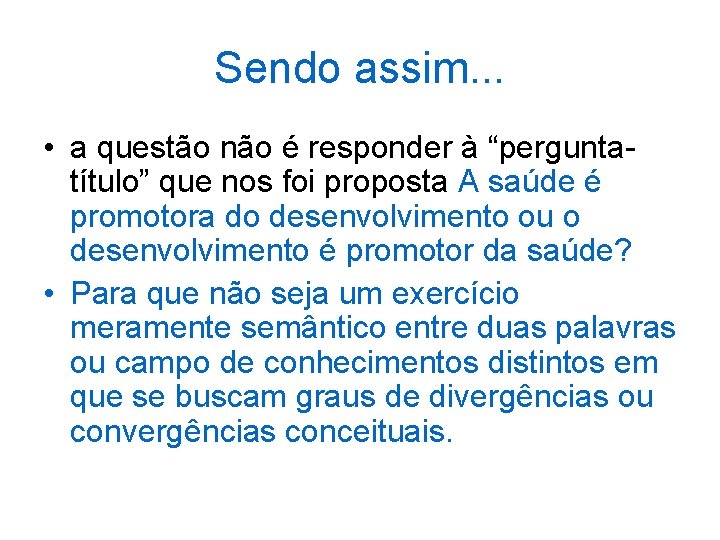 Sendo assim...

• a questão não é responder à “pergunta-título” que nos foi proposta A saúde é promotora do desenvolvimento ou o desenvolvimento é promotor da saúde?

• Para que não seja um exercício meramente semântico entre duas palavras ou campo de conhecimentos distintos em que se buscam graus de divergências ou convergências conceituais.